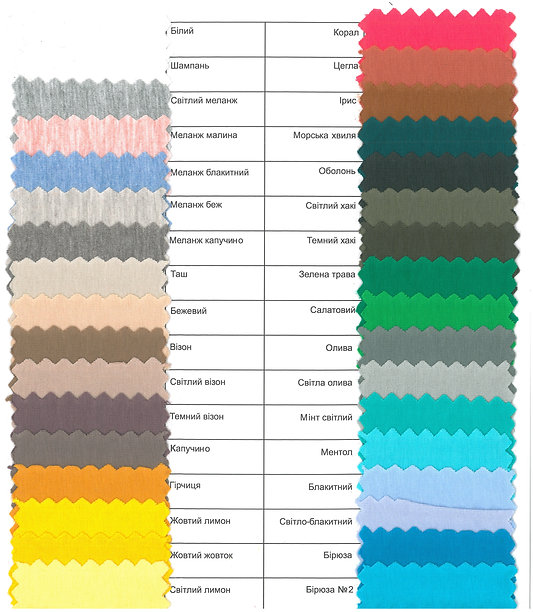 | | |
|---|---|
| Білий | Корал |
| Шампань | Цегла |
| Світлий меланж | Ірис |
| Меланж малина | Морська хвиля |
| Меланж блакитний | Оболонь |
| Меланж беж | Світлий хакі |
| Меланж капучино | Темний хакі |
| Таш | Зелена трава |
| Бежевий | Салатовий |
| Візон | Олива |
| Світлий візон | Світла олива |
| Темний візон | Мінт світлий |
| Капучино | Ментол |
| Гірчиця | Блакитний |
| Жовтий лимон | Світло-блакитний |
| Жовтий жовток | Бірюза |
| Світлий лимон | Бірюза №2 |